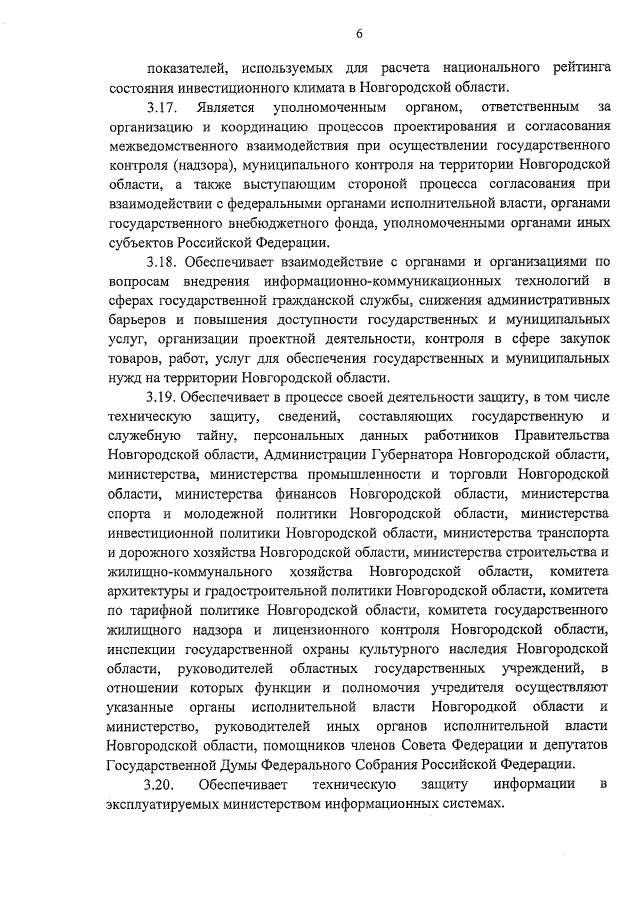 6

показателей, используемых для расчета национального рейтинга состояния инвестиционного климата в Новгородской области.

3.17. Является уполномоченным органом, ответственным за организацию и координацию процессов проектирования и согласования межведомственного взаимодействия при осуществлении государственного контроля (надзора), муниципального контроля на территории Новгородской области, а также выступающим стороной процесса согласования при взаимодействии с федеральными органами исполнительной власти, органами государственного внебюджетного фонда, уполномоченными органами иных субъектов Российской Федерации.

3.18. Обеспечивает взаимодействие с органами и организациями по вопросам внедрения информационно-коммуникационных технологий в сферах государственной гражданской службы, снижения административных барьеров и повышения доступности государственных и муниципальных услуг, организации проектной деятельности, контроля в сфере закупок товаров, работ, услуг для обеспечения государственных и муниципальных нужд на территории Новгородской области.

3.19. Обеспечивает в процессе своей деятельности защиту, в том числе техническую защиту, сведений, составляющих государственную и служебную тайну, персональных данных работников Правительства Новгородской области, Администрации Губернатора Новгородской области, министерства, министерства промышленности и торговли Новгородской области, министерства финансов Новгородской области, министерства спорта и молодежной политики Новгородской области, министерства инвестиционной политики Новгородской области, министерства транспорта и дорожного хозяйства Новгородской области, министерства строительства и жилищно-коммунального хозяйства Новгородской области, комитета архитектуры и градостроительной политики Новгородской области, комитета по тарифной политике Новгородской области, комитета государственного жилищного надзора и лицензионного контроля Новгородской области, инспекции государственной охраны культурного наследия Новгородской области, руководителей областных государственных учреждений, в отношении которых функции и полномочия учредителя осуществляют указанные органы исполнительной власти Новгородкой области и министерство, руководителей иных органов исполнительной власти Новгородской области, помощников членов Совета Федерации и депутатов Государственной Думы Федерального Собрания Российской Федерации.

3.20. Обеспечивает техническую защиту информации в эксплуатируемых министерством информационных системах.